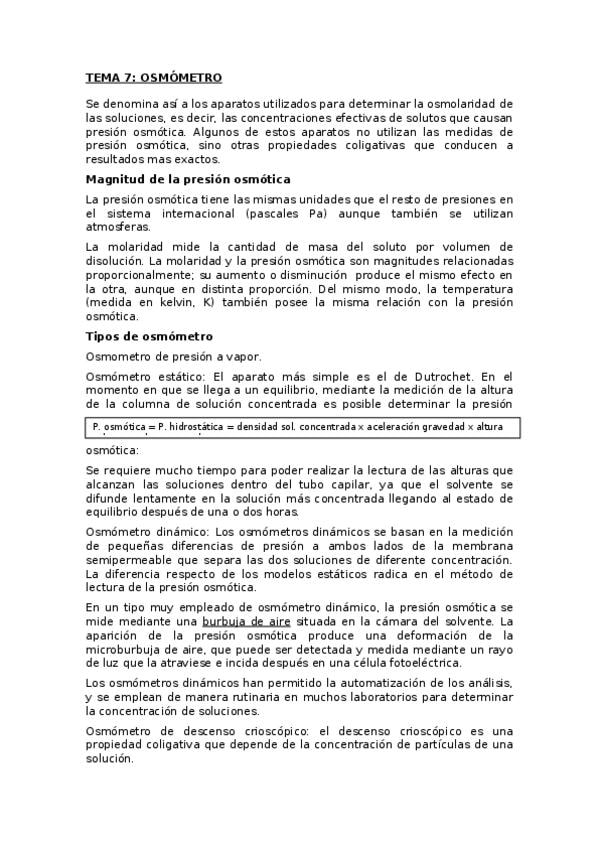 TEMA 7: OSMÓMETRO

Se denomina así a los aparatos utilizados para determinar la osmolaridad de las soluciones, es decir, las concentraciones efectivas de solutos que causan presión osmótica. Algunos de estos aparatos no utilizan las medidas de presión osmótica, sino otras propiedades coligativas que conducen a resultados mas exactos.

Magnitud de la presión osmótica

La presión osmótica tiene las mismas unidades que el resto de presiones en el sistema internacional (pascales Pa) aunque también se utilizan atmosferas.

La molaridad mide la cantidad de masa del soluto por volumen de disolución. La molaridad y la presión osmótica son magnitudes relacionadas proporcionalmente; su aumento o disminución produce el mismo efecto en la otra, aunque en distinta proporción. Del mismo modo, la temperatura (medida en kelvin, K) también posee la misma relación con la presión osmótica.

Tipos de osmómetro

Osmometro de presión a vapor.

Osmómetro estático: El aparato más simple es el de Dutrochet. En el momento en que se llega a un equilibrio, mediante la medición de la altura de la columna de solución concentrada es posible determinar la presión

P. osmótica = P. hidrostática = densidad sol. concentrada × aceleración gravedad × altura

osmótica:

Se requiere mucho tiempo para poder realizar la lectura de las alturas que alcanzan las soluciones dentro del tubo capilar, ya que el solvente se difunde lentamente en la solución más concentrada llegando al estado de equilibrio después de una o dos horas.

Osmómetro dinámico: Los osmómetros dinámicos se basan en la medición de pequeñas diferencias de presión a ambos lados de la membrana semipermeable que separa las dos soluciones de diferente concentración. La diferencia respecto de los modelos estáticos radica en el método de lectura de la presión osmótica.

En un tipo muy empleado de osmómetro dinámico, la presión osmótica se mide mediante una burbuja de aire situada en la cámara del solvente. La aparición de la presión osmótica produce una deformación de la microburbuja de aire, que puede ser detectada y medida mediante un rayo de luz que la atraviese e incida después en una célula fotoeléctrica.

Los osmómetros dinámicos han permitido la automatización de los análisis, y se emplean de manera rutinaria en muchos laboratorios para determinar la concentración de soluciones.

Osmómetro de descenso crioscópico: el descenso crioscópico es una propiedad coligativa que depende de la concentración de partículas de una solución.